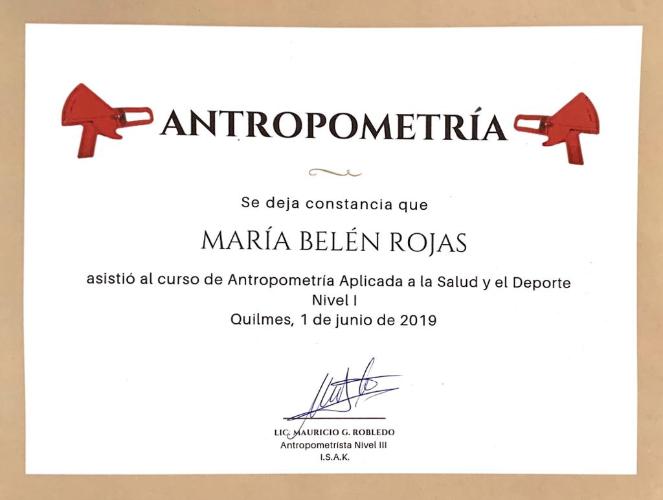 ANTROPOMETRÍA

Se deja constancia que

MARÍA BELÉN ROJAS

asistió al curso de Antropometría Aplicada a la Salud y el Deporte
Nivel I
Quilmes, 1 de junio de 2019

LIC. MAURICIO G. ROBLEDO
Antropometrista Nivel III
I.S.A.K.